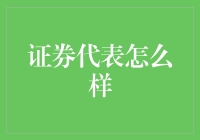 证券代表怎么样